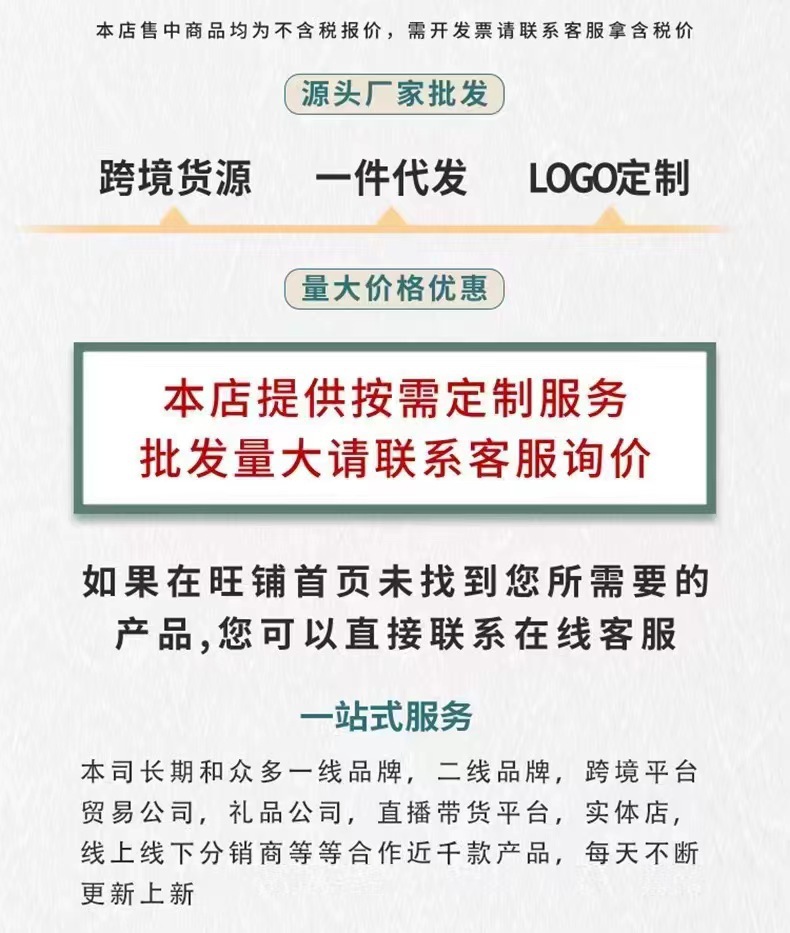 本店售中商品均为不含税报价，需开发票请联系客服拿含税价

源头厂家批发

跨境货源　一件代发　LOGO定制

量大价格优惠

本店提供按需定制服务
批发量大请联系客服询价

如果在旺铺首页未找到您所需要的产品,您可以直接联系在线客服

一站式服务

本司长期和众多一线品牌，二线品牌，跨境平台贸易公司，礼品公司，直播带货平台，实体店，线上线下分销商等等合作近千款产品，每天不断更新上新